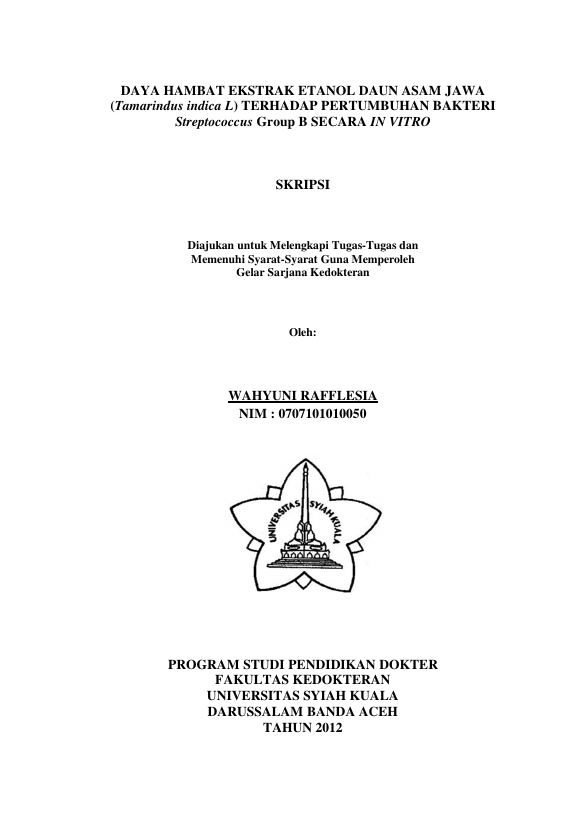 DAYA HAMBAT EKSTRAK ETANOL DAUN ASAM JAWA (Tamarindus indica L) TERHADAP PERTUMBUHAN BAKTERI Streptococcus Group B SECARA IN VITRO

SKRIPSI

Diajukan untuk Melengkapi Tugas-Tugas dan Memenuhi Syarat-Syarat Guna Memperoleh Gelar Sarjana Kedokteran

Oleh:

WAHYUNI RAFFLESIA
NIM : 0707101010050

UNIVERSITAS SYIAH KUALA

PROGRAM STUDI PENDIDIKAN DOKTER
FAKULTAS KEDOKTERAN
UNIVERSITAS SYIAH KUALA
DARUSSALAM BANDA ACEH
TAHUN 2012